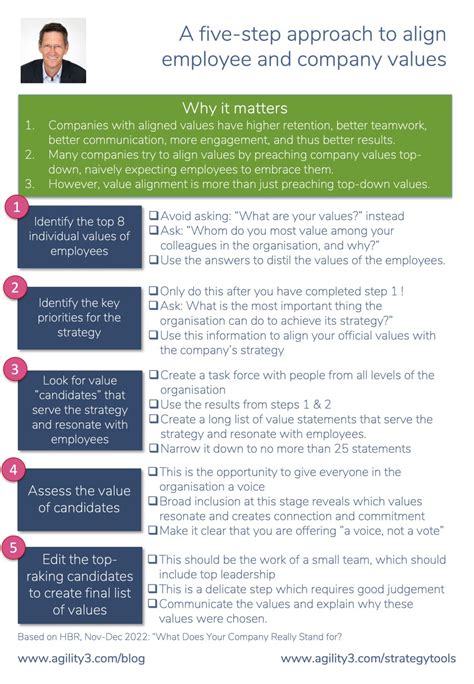 A five-step approach to align employee and company values

Why it matters

1. Companies with aligned values have higher retention, better teamwork, better communication, more engagement, and thus better results.
2. Many companies try to align values by preaching company values top-down, naively expecting employees to embrace them.
3. However, value alignment is more than just preaching top-down values.

1

Identify the top 8 individual values of employees

☐ Avoid asking: "What are your values?" instead
☐ Ask: "Whom do you most value among your colleagues in the organisation, and why?"
☐ Use the answers to distil the values of the employees.

2

Identify the key priorities for the strategy

☐ Only do this after you have completed step 1 !
☐ Ask: What is the most important thing the organisation can do to achieve its strategy?"
☐ Use this information to align your official values with the company's strategy

3

Look for value "candidates" that serve the strategy and resonate with employees

☐ Create a task force with people from all levels of the organisation
☐ Use the results from steps 1 & 2
☐ Create a long list of value statements that serve the strategy and resonate with employees.
☐ Narrow it down to no more than 25 statements

4

Assess the value of candidates

☐ This is the opportunity to give everyone in the organisation a voice
☐ Broad inclusion at this stage reveals which values resonate and creates connection and commitment
☐ Make it clear that you are offering "a voice, not a vote"

5

Edit the top-raking candidates to create final list of values

☐ This should be the work of a small team, which should include top leadership
☐ This is a delicate step which requires good judgement
☐ Communicate the values and explain why these values were chosen.

Based on HBR, Nov-Dec 2022: "What Does Your Company Really Stand for?

www.agility3.com/blog

www.agility3.com/strategytools